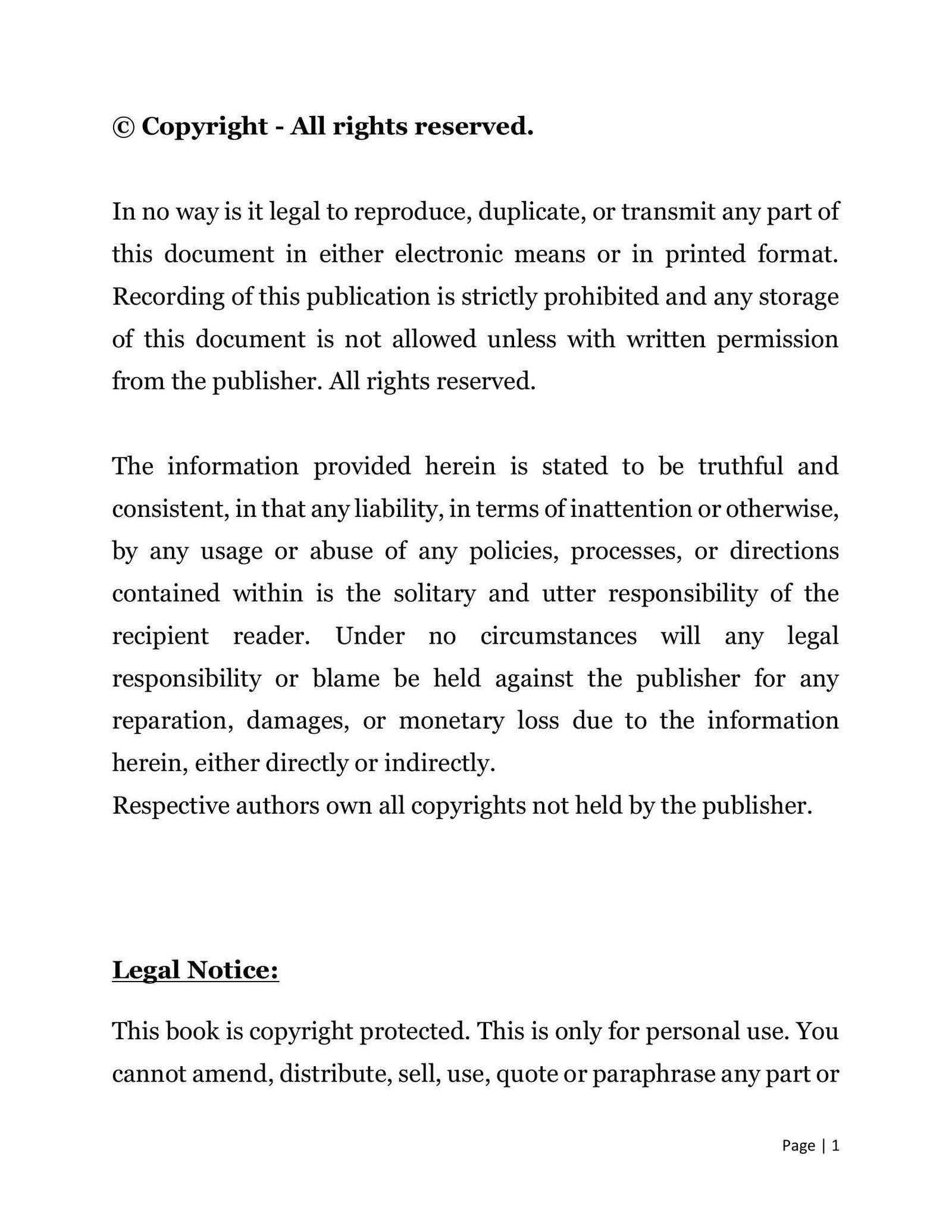 © Copyright - All rights reserved.

In no way is it legal to reproduce, duplicate, or transmit any part of this document in either electronic means or in printed format. Recording of this publication is strictly prohibited and any storage of this document is not allowed unless with written permission from the publisher. All rights reserved.

The information provided herein is stated to be truthful and consistent, in that any liability, in terms of inattention or otherwise, by any usage or abuse of any policies, processes, or directions contained within is the solitary and utter responsibility of the recipient reader. Under no circumstances will any legal responsibility or blame be held against the publisher for any reparation, damages, or monetary loss due to the information herein, either directly or indirectly.
Respective authors own all copyrights not held by the publisher.

Legal Notice:

This book is copyright protected. This is only for personal use. You cannot amend, distribute, sell, use, quote or paraphrase any part or

Page | 1